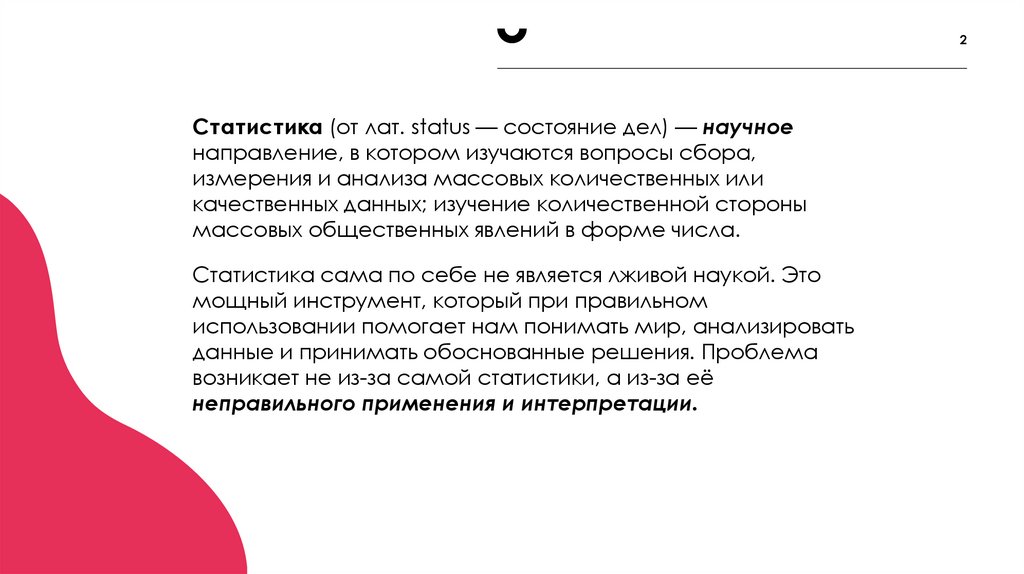 2

Статистика (от лат. status — состояние дел) — научное направление, в котором изучаются вопросы сбора, измерения и анализа массовых количественных или качественных данных; изучение количественной стороны массовых общественных явлений в форме числа.

Статистика сама по себе не является лживой наукой. Это мощный инструмент, который при правильном использовании помогает нам понимать мир, анализировать данные и принимать обоснованные решения. Проблема возникает не из-за самой статистики, а из-за её неправильного применения и интерпретации.